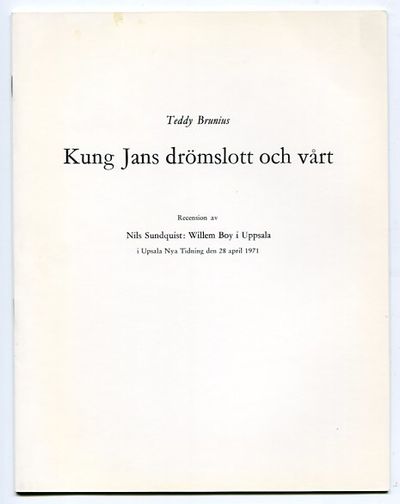 Teddy Brunius

Kung Jans drömslott och vårt

Recension av

Nils Sundquist: Willem Boy i Uppsala

i Upsala Nya Tidning den 28 april 1971